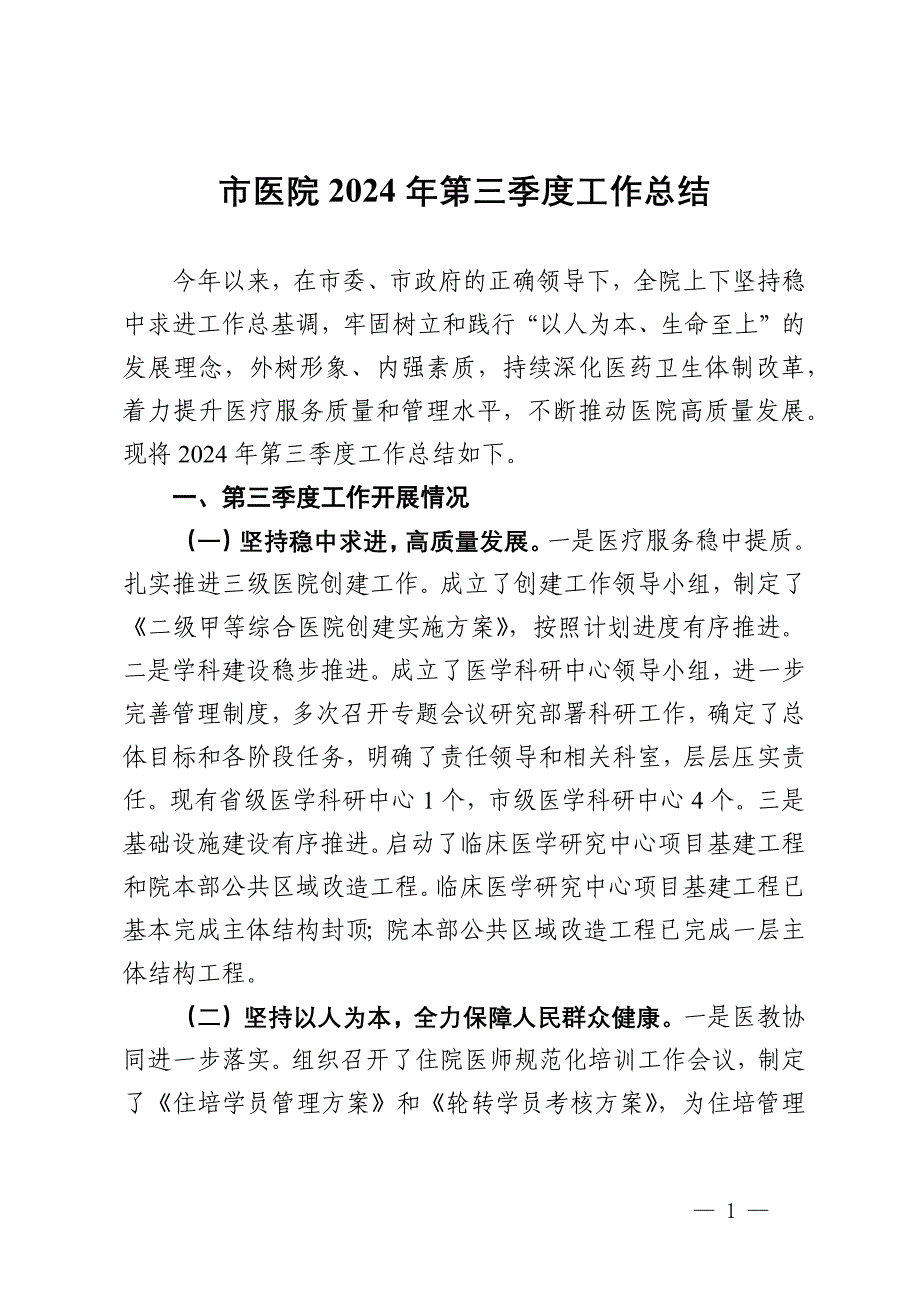 市医院 2024 年第三季度工作总结

今年以来，在市委、市政府的正确领导下，全院上下坚持稳中求进工作总基调，牢固树立和践行“以人为本、生命至上”的发展理念，外树形象、内强素质，持续深化医药卫生体制改革，着力提升医疗服务质量和管理水平，不断推动医院高质量发展。现将 2024 年第三季度工作总结如下。

一、第三季度工作开展情况

（一）坚持稳中求进，高质量发展。一是医疗服务稳中提质。扎实推进三级医院创建工作。成立了创建工作领导小组，制定了《二级甲等综合医院创建实施方案》，按照计划进度有序推进。二是学科建设稳步推进。成立了医学科研中心领导小组，进一步完善管理制度，多次召开专题会议研究部署科研工作，确定了总体目标和各阶段任务，明确了责任领导和相关科室，层层压实责任。现有省级医学科研中心 1 个，市级医学科研中心 4 个。三是基础设施建设有序推进。启动了临床医学研究中心项目基建工程和院本部公共区域改造工程。临床医学研究中心项目基建工程已基本完成主体结构封顶；院本部公共区域改造工程已完成一层主体结构工程。

（二）坚持以人为本，全力保障人民群众健康。一是医教协同进一步落实。组织召开了住院医师规范化培训工作会议，制定了《住培学员管理方案》和《轮转学员考核方案》，为住培管理

— 1 —